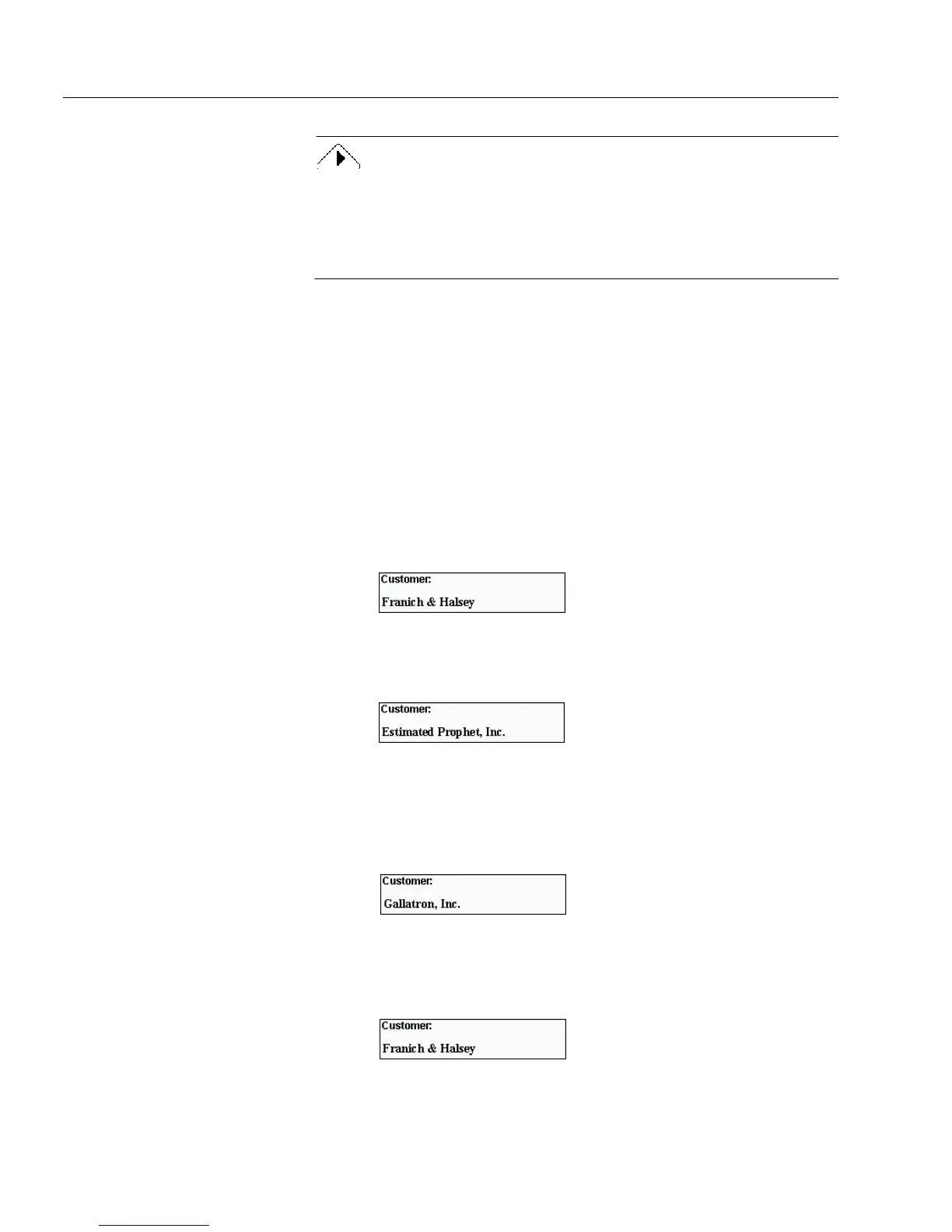 Customer:
Franich & Halsey

Customer:
Estimated Prophet, Inc.

Customer:
Gallatron, Inc.

Customer:
Franich & Halsey